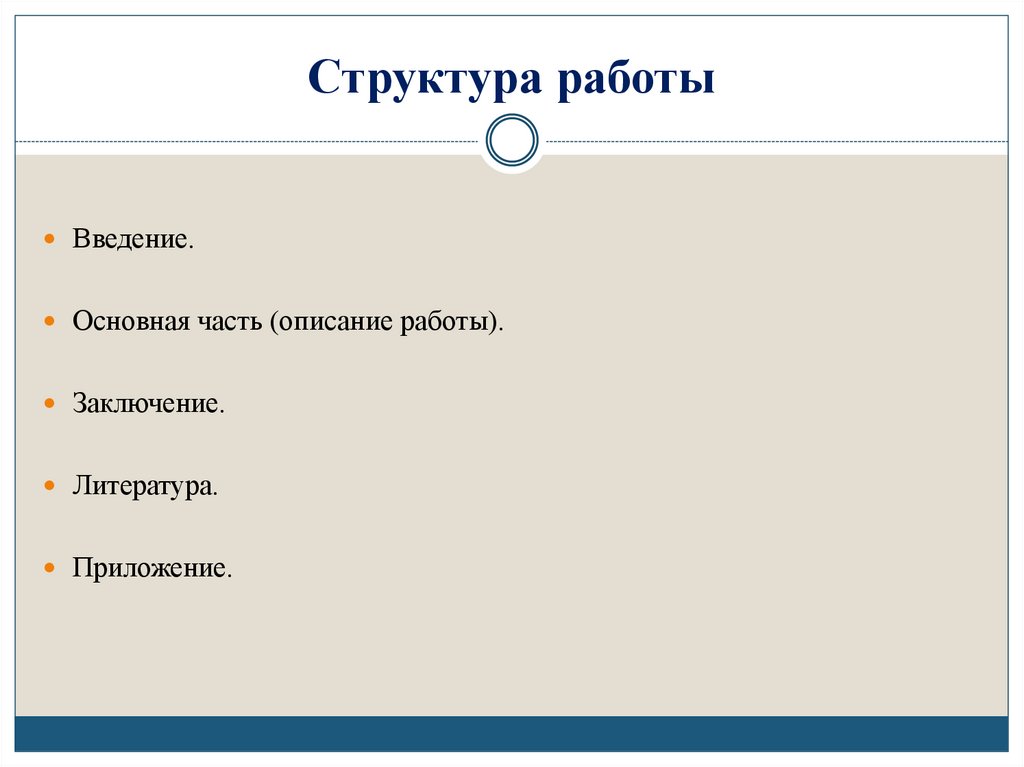 Структура работы

Введение.

Основная часть (описание работы).

Заключение.

Литература.

Приложение.